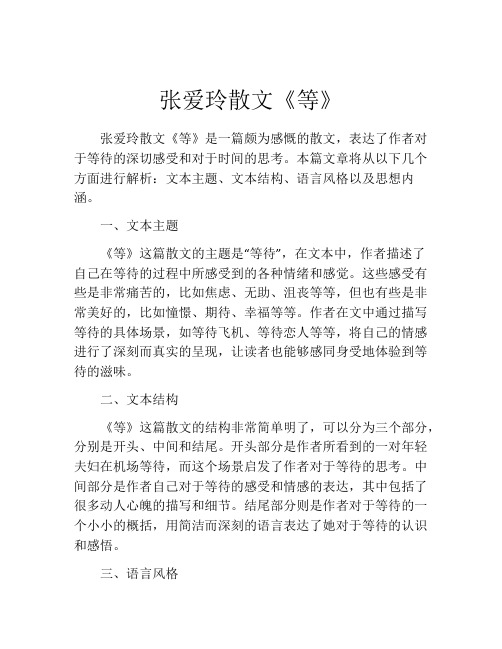 张爱玲散文《等》

张爱玲散文《等》是一篇颇为感慨的散文，表达了作者对于等待的深切感受和对于时间的思考。本篇文章将从以下几个方面进行解析：文本主题、文本结构、语言风格以及思想内涵。

一、文本主题

《等》这篇散文的主题是“等待”，在文本中，作者描述了自己在等待的过程中所感受到的各种情绪和感觉。这些感受有些是非常痛苦的，比如焦虑、无助、沮丧等等，但也有些是非常美好的，比如憧憬、期待、幸福等等。作者在文中通过描写等待的具体场景，如等待飞机、等待恋人等等，将自己的情感进行了深刻而真实的呈现，让读者也能够感同身受地体验到等待的滋味。

二、文本结构

《等》这篇散文的结构非常简单明了，可以分为三个部分，分别是开头、中间和结尾。开头部分是作者所看到的一对年轻夫妇在机场等待，而这个场景启发了作者对于等待的思考。中间部分是作者自己对于等待的感受和情感的表达，其中包括了很多动人心魄的描写和细节。结尾部分则是作者对于等待的一个小小的概括，用简洁而深刻的语言表达了她对于等待的认识和感悟。

三、语言风格